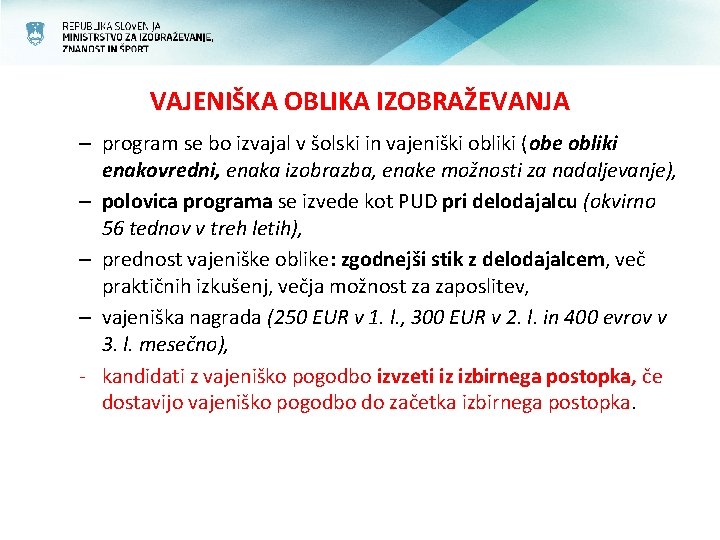 REPUBLIKA SLOVENIJA
MINISTRSTVO ZA IZOBRAŽEVANJE,
ZNANOST IN ŠPORT

VAJENIŠKA OBLIKA IZOBRAŽEVANJA

– program se bo izvajal v šolski in vajeniški obliki (obe obliki enakovredni, enaka izobrazba, enake možnosti za nadaljevanje),

– polovica programa se izvede kot PUD pri delodajalcu (okvirno 56 tednov v treh letih),

– prednost vajeniške oblike: zgodnejši stik z delodajalcem, več praktičnih izkušenj, večja možnost za zaposlitev,

– vajeniška nagrada (250 EUR v 1. l., 300 EUR v 2. l. in 400 evrov v 3. l. mesečno),

- kandidati z vajeniško pogodbo izvzeti iz izbirnega postopka, če dostavijo vajeniško pogodbo do začetka izbirnega postopka.